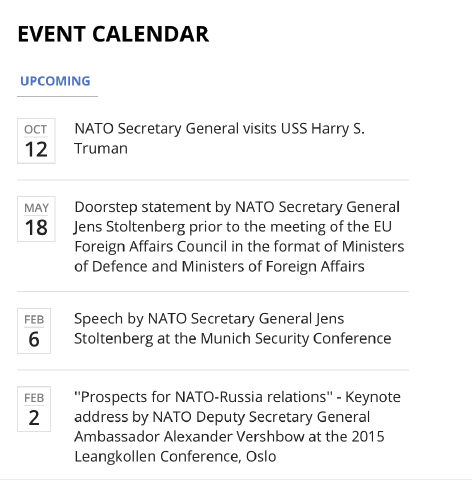 EVENT CALENDAR

UPCOMING

OCT
12

NATO Secretary General visits USS Harry S. Truman

MAY
18

Doorstep statement by NATO Secretary General Jens Stoltenberg prior to the meeting of the EU Foreign Affairs Council in the format of Ministers of Defence and Ministers of Foreign Affairs

FEB
6

Speech by NATO Secretary General Jens Stoltenberg at the Munich Security Conference

FEB
2

"Prospects for NATO-Russia relations" - Keynote address by NATO Deputy Secretary General Ambassador Alexander Vershbow at the 2015 Leangkollen Conference, Oslo